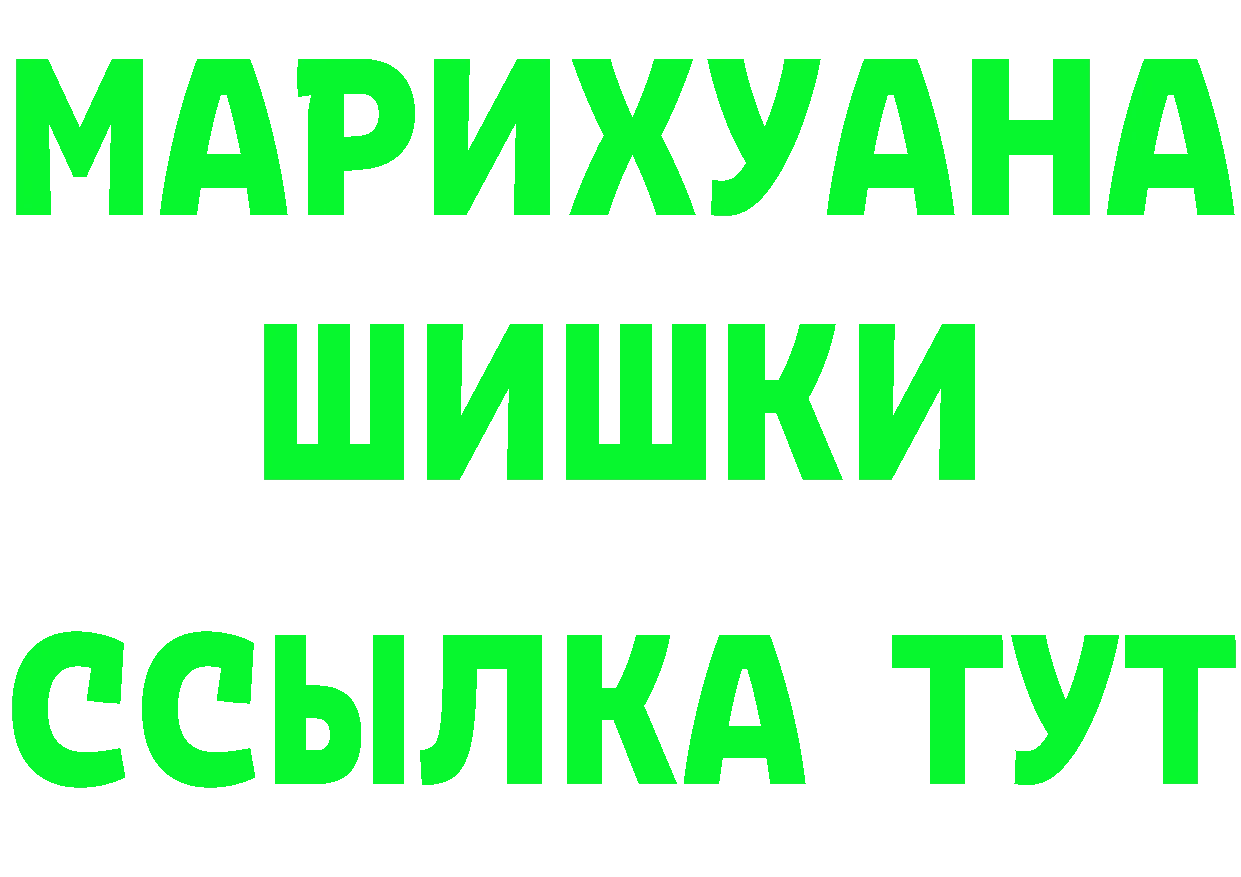 МАРИХУАНА
ШИШКИ
ССЫЛКА ТУТ